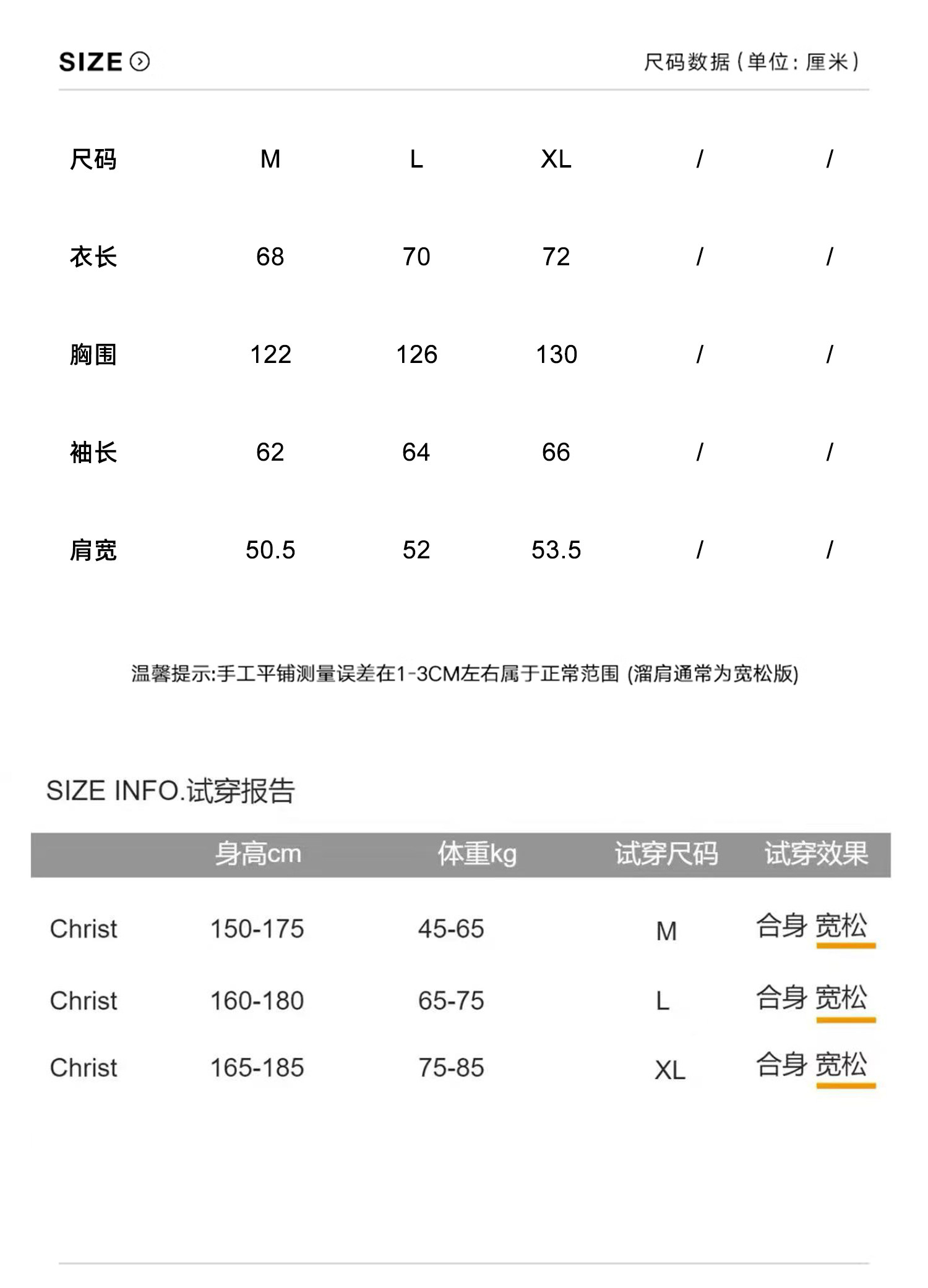 SIZE

尺码数据 (单位: 厘米)

| 尺码 | M | L | XL | / | / |
|---|---|---|---|---|---|
| 衣长 | 68 | 70 | 72 | / | / |
| 胸围 | 122 | 126 | 130 | / | / |
| 袖长 | 62 | 64 | 66 | / | / |
| 肩宽 | 50.5 | 52 | 53.5 | / | / |

温馨提示:手工平铺测量误差在1-3CM左右属于正常范围 (溜肩通常为宽松版)

SIZE INFO.试穿报告

| | 身高cm | 体重kg | 试穿尺码 | 试穿效果 |
|---|---|---|---|---|
| Christ | 150-175 | 45-65 | M | 合身 宽松 |
| Christ | 160-180 | 65-75 | L | 合身 宽松 |
| Christ | 165-185 | 75-85 | XL | 合身 宽松 |